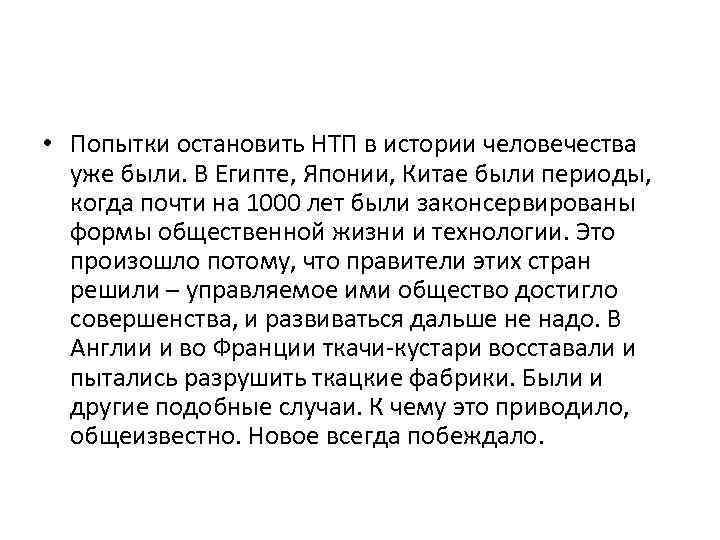 • Попытки остановить НТП в истории человечества уже были. В Египте, Японии, Китае были периоды, когда почти на 1000 лет были законсервированы формы общественной жизни и технологии. Это произошло потому, что правители этих стран решили – управляемое ими общество достигло совершенства, и развиваться дальше не надо. В Англии и во Франции ткачи-кустари восставали и пытались разрушить ткацкие фабрики. Были и другие подобные случаи. К чему это приводило, общеизвестно. Новое всегда побеждало.